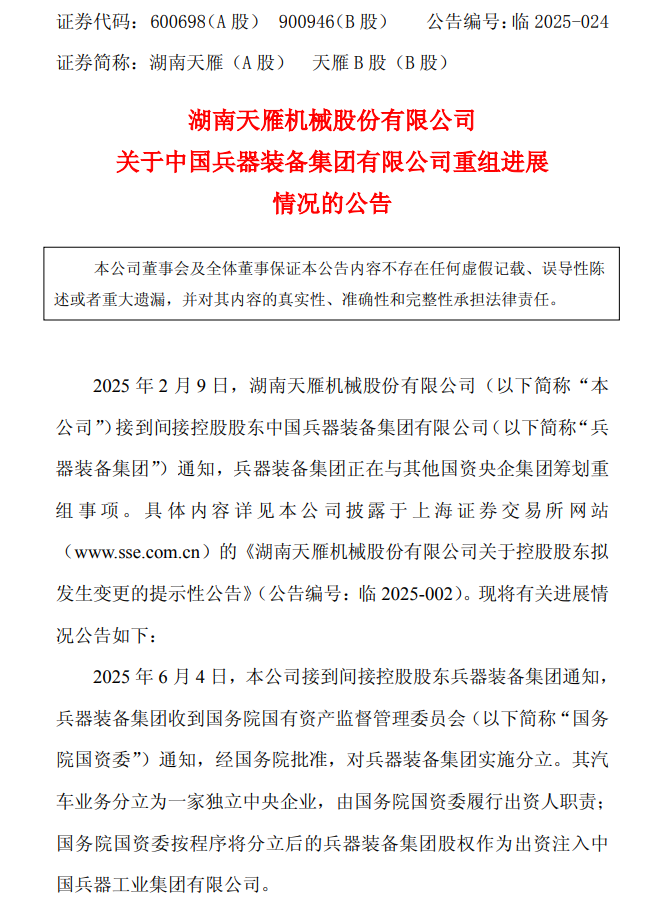 证券代码：600698（A 股） 900946（B 股） 公告编号：临 2025-024

证券简称：湖南天雁（A 股） 天雁 B 股（B 股）

湖南天雁机械股份有限公司
关于中国兵器装备集团有限公司重组进展
情况的公告

本公司董事会及全体董事保证本公告内容不存在任何虚假记载、误导性陈述或者重大遗漏，并对其内容的真实性、准确性和完整性承担法律责任。

2025 年 2 月 9 日，湖南天雁机械股份有限公司（以下简称“本公司”）接到间接控股股东中国兵器装备集团有限公司（以下简称“兵器装备集团”）通知，兵器装备集团正在与其他国资央企集团筹划重组事项。具体内容详见本公司披露于上海证券交易所网站（www.sse.com.cn）的《湖南天雁机械股份有限公司关于控股股东拟发生变更的提示性公告》（公告编号：临 2025-002）。现将有关进展情况公告如下：

2025 年 6 月 4 日，本公司接到间接控股股东兵器装备集团通知，兵器装备集团收到国务院国有资产监督管理委员会（以下简称“国务院国资委”）通知，经国务院批准，对兵器装备集团实施分立。其汽车业务分立为一家独立中央企业，由国务院国资委履行出资人职责；国务院国资委按程序将分立后的兵器装备集团股权作为出资注入中国兵器工业集团有限公司。